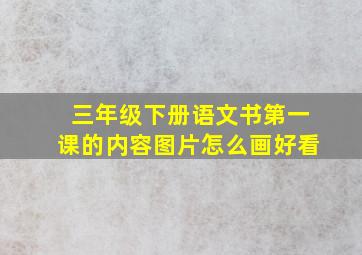 三年级下册语文书第一课的内容图片怎么画好看